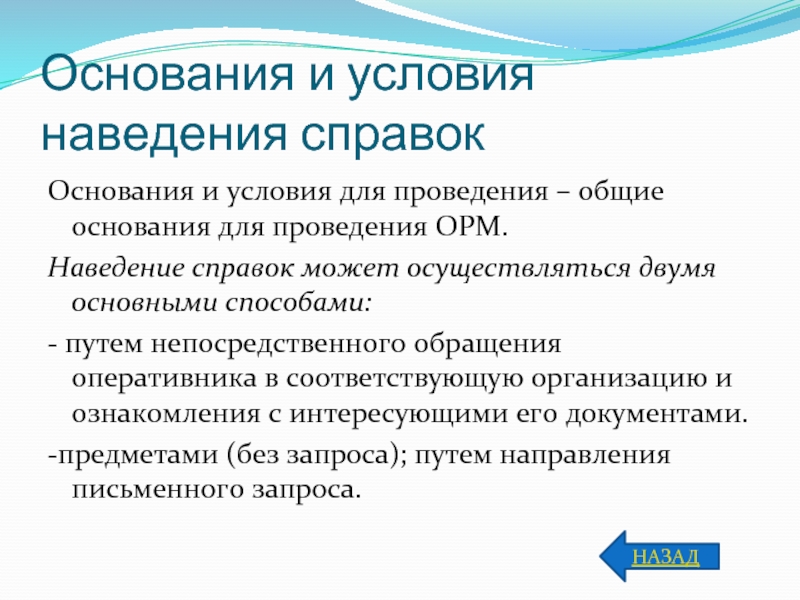 Основания и условия наведения справок

Основания и условия для проведения – общие основания для проведения ОРМ.

Наведение справок может осуществляться двумя основными способами:

- путем непосредственного обращения оперативника в соответствующую организацию и ознакомления с интересующими его документами.

-предметами (без запроса); путем направления письменного запроса.

НАЗАД